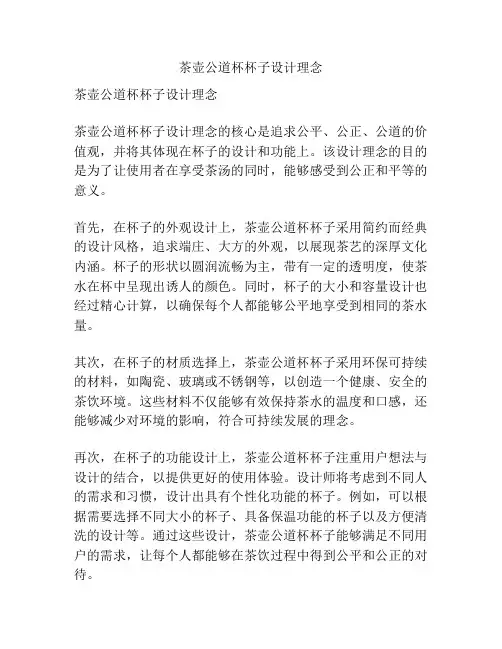 茶壶公道杯杯子设计理念

茶壶公道杯杯子设计理念

茶壶公道杯杯子设计理念的核心是追求公平、公正、公道的价值观，并将其体现在杯子的设计和功能上。该设计理念的目的是为了让使用者在享受茶汤的同时，能够感受到公正和平等的意义。

首先，在杯子的外观设计上，茶壶公道杯杯子采用简约而经典的设计风格，追求端庄、大方的外观，以展现茶艺的深厚文化内涵。杯子的形状以圆润流畅为主，带有一定的透明度，使茶水在杯中呈现出诱人的颜色。同时，杯子的大小和容量设计也经过精心计算，以确保每个人都能够公平地享受到相同的茶水量。

其次，在杯子的材质选择上，茶壶公道杯杯子采用环保可持续的材料，如陶瓷、玻璃或不锈钢等，以创造一个健康、安全的茶饮环境。这些材料不仅能够有效保持茶水的温度和口感，还能够减少对环境的影响，符合可持续发展的理念。

再次，在杯子的功能设计上，茶壶公道杯杯子注重用户想法与设计的结合，以提供更好的使用体验。设计师将考虑到不同人的需求和习惯，设计出具有个性化功能的杯子。例如，可以根据需要选择不同大小的杯子、具备保温功能的杯子以及方便清洗的设计等。通过这些设计，茶壶公道杯杯子能够满足不同用户的需求，让每个人都能够在茶饮过程中得到公平和公正的对待。